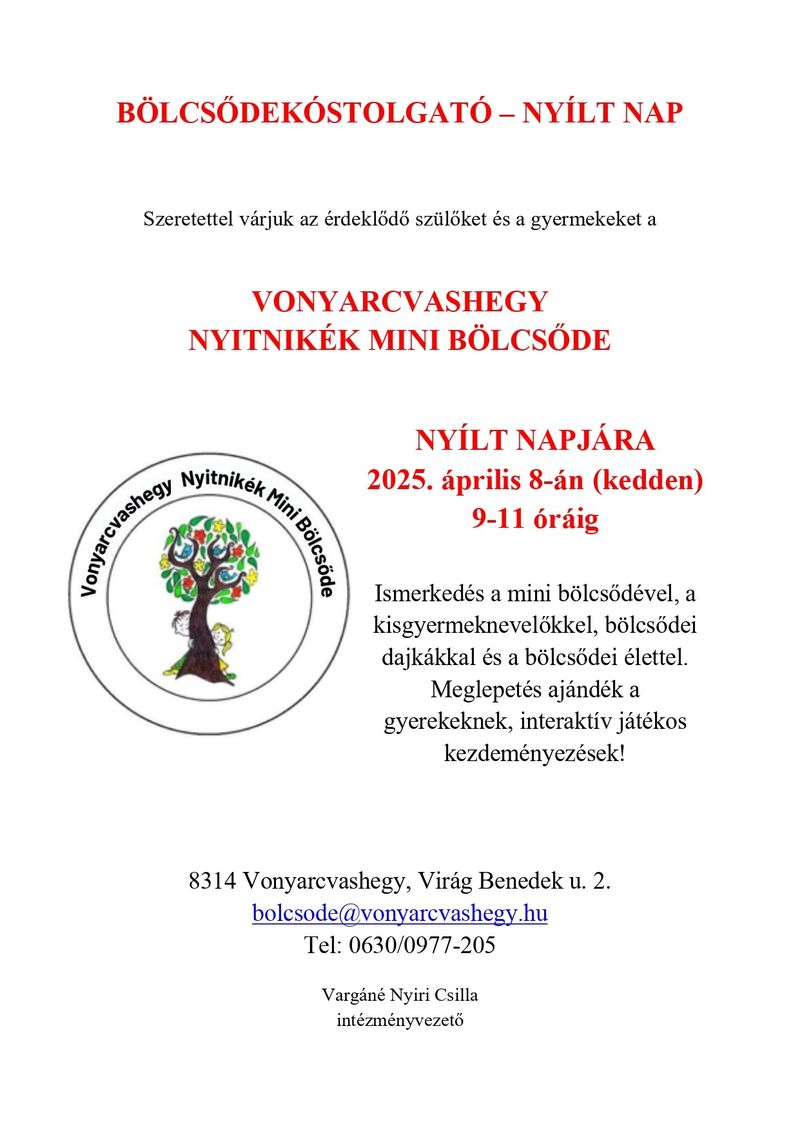 BÖLCSŐDEKÓSTOLGATÓ – NYÍLT NAP

Szeretettel várjuk az érdeklődő szülőket és a gyermekeket a

VONYARCVASHEGY
NYITNIKÉK MINI BÖLCSŐDE

Vonyarcvashegy Nyitnikék Mini Bölcsőde

NYÍLT NAPJÁRA
2025. április 8-án (kedden)
9-11 óráig

Ismerkedés a mini bölcsődével, a kisgyermeknevelőkkel, bölcsődei dajkákkal és a bölcsődei élettel. Meglepetés ajándék a gyerekeknek, interaktív játékos kezdeményezések!

8314 Vonyarcvashegy, Virág Benedek u. 2.
bolcsode@vonyarcvashegy.hu
Tel: 0630/0977-205

Vargáné Nyiri Csilla
intézményvezető